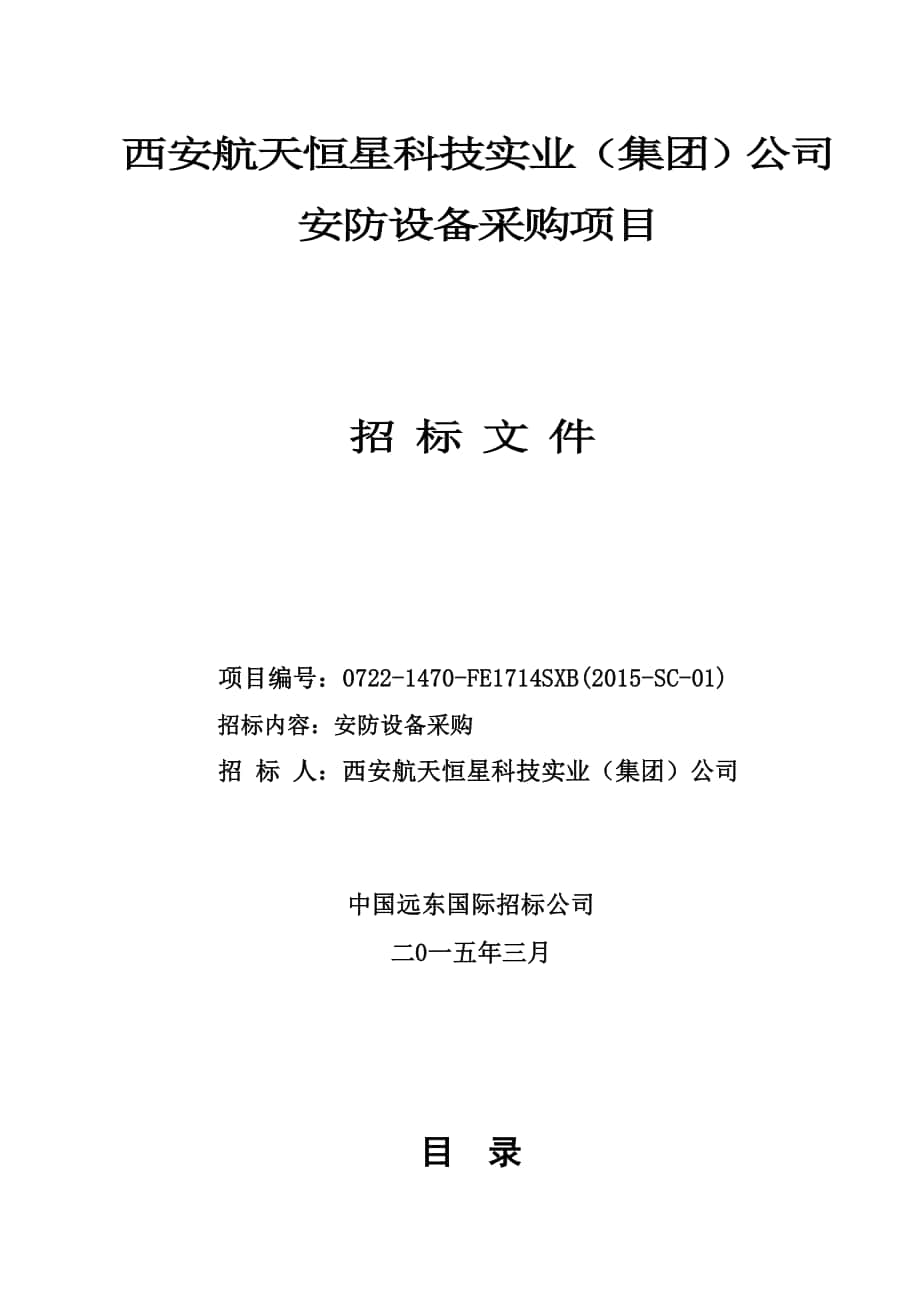 西安航天恒星科技实业（集团）公司
安防设备采购项目

招 标 文 件

项目编号：0722-1470-FE1714SXB(2015-SC-01)
招标内容：安防设备采购
招 标 人：西安航天恒星科技实业（集团）公司

中国远东国际招标公司
二0一五年三月

目 录